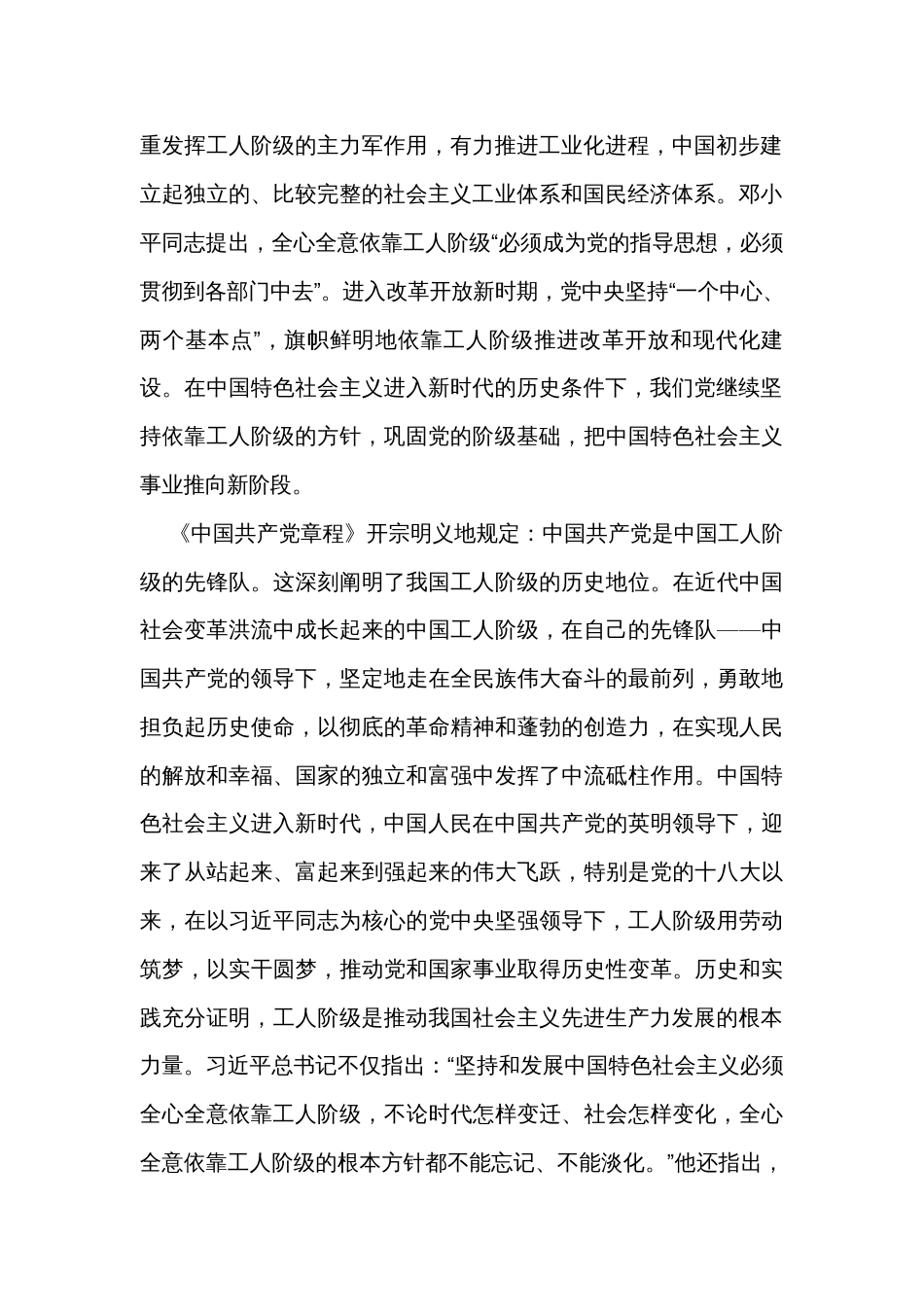 重发挥工人阶级的主力军作用，有力推进工业化进程，中国初步建立起独立的、比较完整的社会主义工业体系和国民经济体系。邓小平同志提出，全心全意依靠工人阶级“必须成为党的指导思想，必须贯彻到各部门中去”。进入改革开放新时期，党中央坚持“一个中心、两个基本点”，旗帜鲜明地依靠工人阶级推进改革开放和现代化建设。在中国特色社会主义进入新时代的历史条件下，我们党继续坚持依靠工人阶级的方针，巩固党的阶级基础，把中国特色社会主义事业推向新阶段。

《中国共产党章程》开宗明义地规定：中国共产党是中国工人阶级的先锋队。这深刻阐明了我国工人阶级的历史地位。在近代中国社会变革洪流中成长起来的中国工人阶级，在自己的先锋队——中国共产党的领导下，坚定地走在全民族伟大奋斗的最前列，勇敢地担负起历史使命，以彻底的革命精神和蓬勃的创造力，在实现人民的解放和幸福、国家的独立和富强中发挥了中流砥柱作用。中国特色社会主义进入新时代，中国人民在中国共产党的英明领导下，迎来了从站起来、富起来到强起来的伟大飞跃，特别是党的十八大以来，在以习近平同志为核心的党中央坚强领导下，工人阶级用劳动筑梦，以实干圆梦，推动党和国家事业取得历史性变革。历史和实践充分证明，工人阶级是推动我国社会主义先进生产力发展的根本力量。习近平总书记不仅指出：“坚持和发展中国特色社会主义必须全心全意依靠工人阶级，不论时代怎样变迁、社会怎样变化，全心全意依靠工人阶级的根本方针都不能忘记、不能淡化。”他还指出，